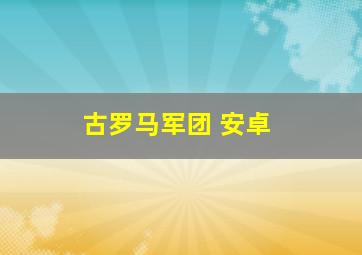 古罗马军团 安卓